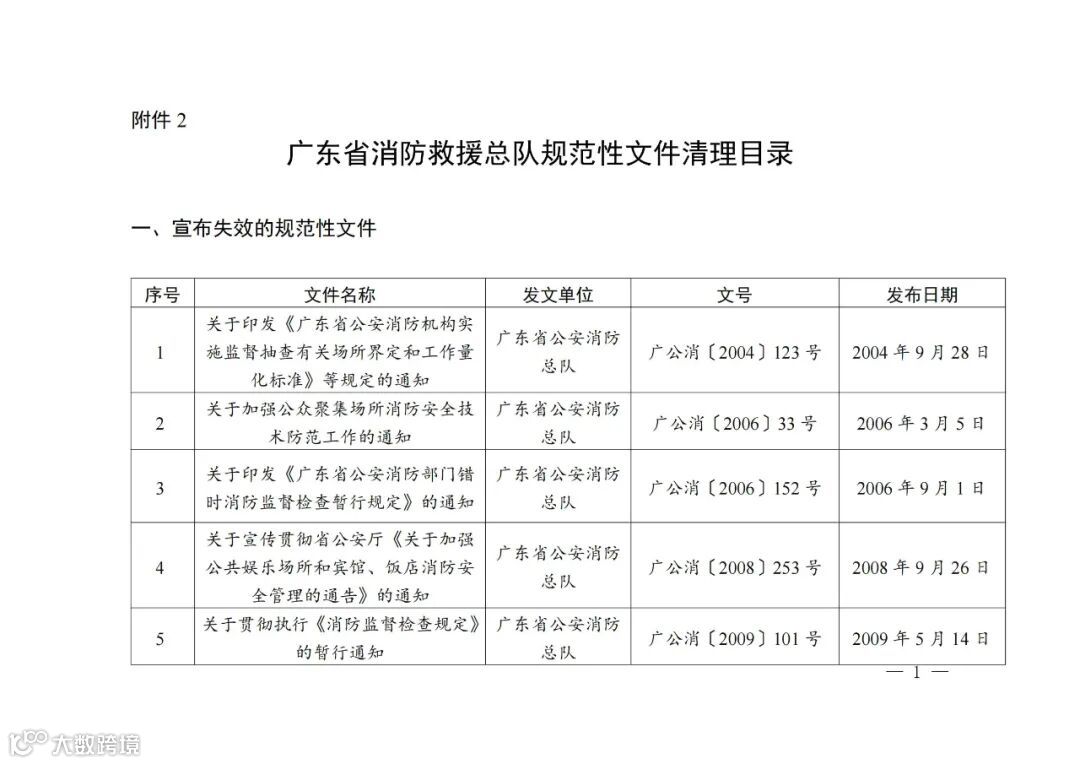 附件 2

广东省消防救援总队规范性文件清理目录

一、宣布失效的规范性文件

| 序号 | 文件名称 | 发文单位 | 文号 | 发布日期 |
|---|---|---|---|---|
| 1 | 关于印发《广东省公安消防机构实施监督抽查有关场所界定和工作量化标准》等规定的通知 | 广东省公安消防总队 | 广公消〔2004〕123 号 | 2004 年 9 月 28 日 |
| 2 | 关于加强公众聚集场所消防安全技术防范工作的通知 | 广东省公安消防总队 | 广公消〔2006〕33 号 | 2006 年 3 月 5 日 |
| 3 | 关于印发《广东省公安消防部门错时消防监督检查暂行规定》的通知 | 广东省公安消防总队 | 广公消〔2006〕152 号 | 2006 年 9 月 1 日 |
| 4 | 关于宣传贯彻省公安厅《关于加强公共娱乐场所和宾馆、饭店消防安全管理的通告》的通知 | 广东省公安消防总队 | 广公消〔2008〕253 号 | 2008 年 9 月 26 日 |
| 5 | 关于贯彻执行《消防监督检查规定》的暂行通知 | 广东省公安消防总队 | 广公消〔2009〕101 号 | 2009 年 5 月 14 日 |

— 1 —

大数跨境